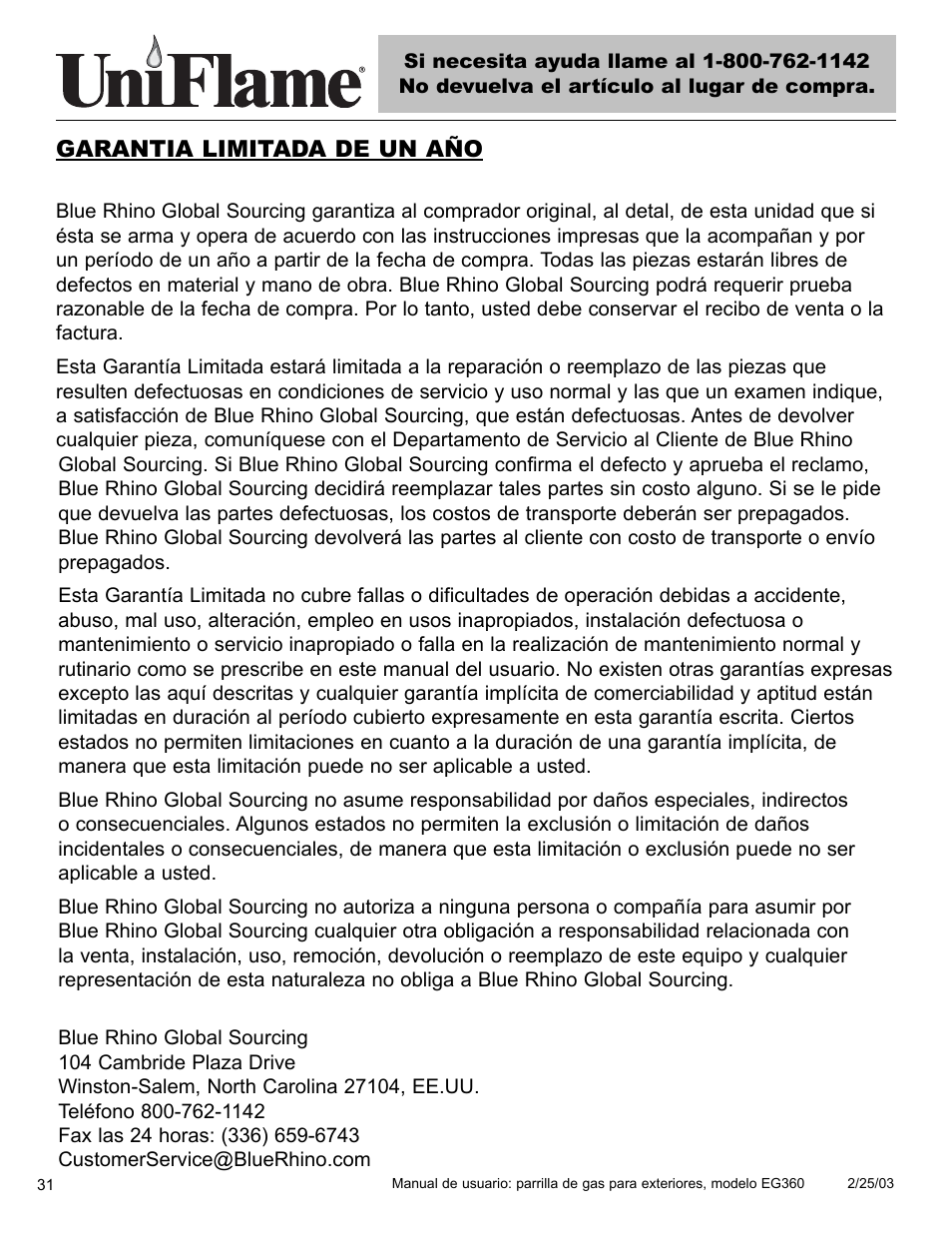 UniFlame®

Si necesita ayuda llame al 1-800-762-1142
No devuelva el artículo al lugar de compra.

GARANTIA LIMITADA DE UN AÑO

Blue Rhino Global Sourcing garantiza al comprador original, al detal, de esta unidad que si ésta se arma y opera de acuerdo con las instrucciones impresas que la acompañan y por un período de un año a partir de la fecha de compra. Todas las piezas estarán libres de defectos en material y mano de obra. Blue Rhino Global Sourcing podrá requerir prueba razonable de la fecha de compra. Por lo tanto, usted debe conservar el recibo de venta o la factura.

Esta Garantía Limitada estará limitada a la reparación o reemplazo de las piezas que resulten defectuosas en condiciones de servicio y uso normal y las que un examen indique, a satisfacción de Blue Rhino Global Sourcing, que están defectuosas. Antes de devolver cualquier pieza, comuníquese con el Departamento de Servicio al Cliente de Blue Rhino Global Sourcing. Si Blue Rhino Global Sourcing confirma el defecto y aprueba el reclamo, Blue Rhino Global Sourcing decidirá reemplazar tales partes sin costo alguno. Si se le pide que devuelva las partes defectuosas, los costos de transporte deberán ser prepagados. Blue Rhino Global Sourcing devolverá las partes al cliente con costo de transporte o envío prepagados.

Esta Garantía Limitada no cubre fallas o dificultades de operación debidas a accidente, abuso, mal uso, alteración, empleo en usos inapropiados, instalación defectuosa o mantenimiento o servicio inapropiado o falla en la realización de mantenimiento normal y rutinario como se prescribe en este manual del usuario. No existen otras garantías expresas excepto las aquí descritas y cualquier garantía implícita de comerciabilidad y aptitud están limitadas en duración al período cubierto expresamente en esta garantía escrita. Ciertos estados no permiten limitaciones en cuanto a la duración de una garantía implícita, de manera que esta limitación puede no ser aplicable a usted.

Blue Rhino Global Sourcing no asume responsabilidad por daños especiales, indirectos o consecuenciales. Algunos estados no permiten la exclusión o limitación de daños incidentales o consecuenciales, de manera que esta limitación o exclusión puede no ser aplicable a usted.

Blue Rhino Global Sourcing no autoriza a ninguna persona o compañía para asumir por Blue Rhino Global Sourcing cualquier otra obligación a responsabilidad relacionada con la venta, instalación, uso, remoción, devolución o reemplazo de este equipo y cualquier representación de esta naturaleza no obliga a Blue Rhino Global Sourcing.

Blue Rhino Global Sourcing
104 Cambride Plaza Drive
Winston-Salem, North Carolina 27104, EE.UU.
Teléfono 800-762-1142
Fax las 24 horas: (336) 659-6743
CustomerService@BlueRhino.com

31

Manual de usuario: parrilla de gas para exteriores, modelo EG360 2/25/03